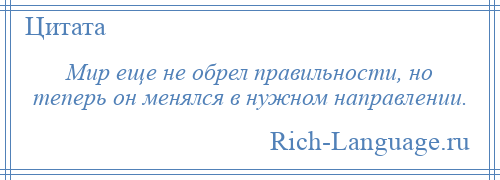 Цитата

Мир еще не обрел правильности, но теперь он менялся в нужном направлении.

Rich-Language.ru